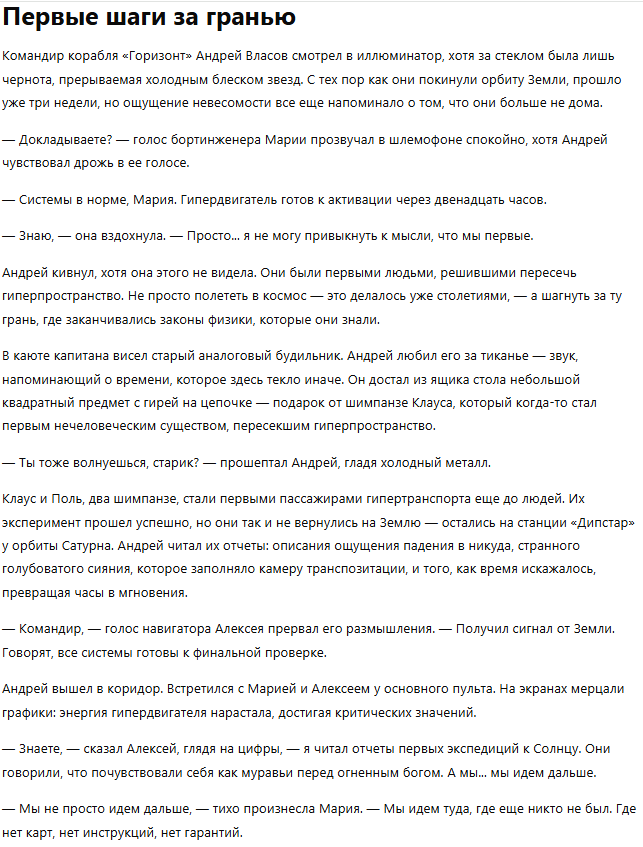 Первые шаги за гранью

Командир корабля «Горизонт» Андрей Власов смотрел в иллюминатор, хотя за стеклом была лишь чернота, прерываемая холодным блеском звезд. С тех пор как они покинули орбиту Земли, прошло уже три недели, но ощущение невесомости все еще напоминало о том, что они больше не дома.

— Докладываете? — голос бортинженера Марии прозвучал в шлемофоне спокойно, хотя Андрей чувствовал дрожь в ее голосе.

— Системы в норме, Мария. Гипердвигатель готов к активации через двенадцать часов.

— Знаю, — она вздохнула. — Просто... я не могу привыкнуть к мысли, что мы первые.

Андрей кивнул, хотя она этого не видела. Они были первыми людьми, решившими пересечь гиперпространство. Не просто полететь в космос — это делалось уже столетиями, — а шагнуть за ту грань, где заканчивались законы физики, которые они знали.

В каюте капитана висел старый аналоговый будильник. Андрей любил его за тиканье — звук, напоминающий о времени, которое здесь текло иначе. Он достал из ящика стола небольшой квадратный предмет с гирей на цепочке — подарок от шимпанзе Клауса, который когда-то стал первым нечеловеческим существом, пересекшим гиперпространство.

— Ты тоже волнуешься, старик? — прошептал Андрей, гладя холодный металл.

Клаус и Поль, два шимпанзе, стали первыми пассажирами гипертранспорта еще до людей. Их эксперимент прошел успешно, но они так и не вернулись на Землю — остались на станции «Дипстар» у орбиты Сатурна. Андрей читал их отчеты: описания ощущения падения в никуда, странного голубоватого сияния, которое заполняло камеру транспозитации, и того, как время искажалось, превращая часы в мгновения.

— Командир, — голос навигатора Алексея прервал его размышления. — Получил сигнал от Земли. Говорят, все системы готовы к финальной проверке.

Андрей вышел в коридор. Встретился с Марией и Алексеем у основного пульта. На экранах мерцали графики: энергия гипердвигателя нарастала, достигая критических значений.

— Знаете, — сказал Алексей, глядя на цифры, — я читал отчеты первых экспедиций к Солнцу. Они говорили, что почувствовали себя как муравьи перед огненным богом. А мы... мы идем дальше.

— Мы не просто идем дальше, — тихо произнесла Мария. — Мы идем туда, где еще никто не был. Где нет карт, нет инструкций, нет гарантий.